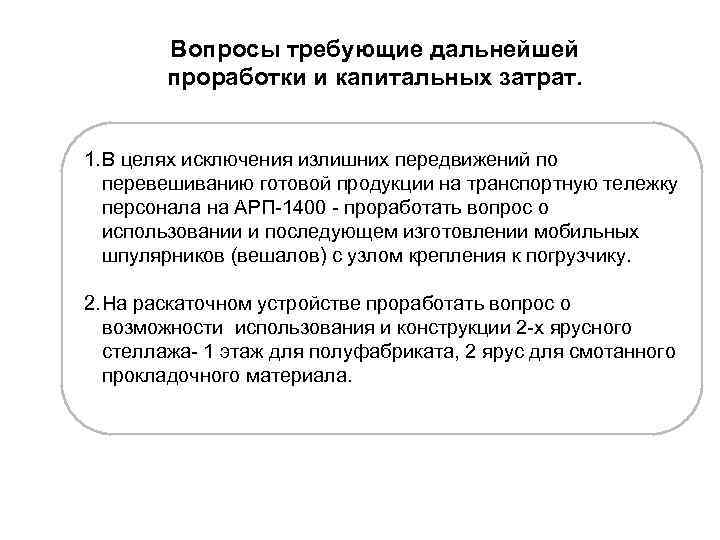 Вопросы требующие дальнейшей проработки и капитальных затрат.

1. В целях исключения излишних передвижений по перевешиванию готовой продукции на транспортную тележку персонала на АРП-1400 - проработать вопрос о использовании и последующем изготовлении мобильных шпулярников (вешалов) с узлом крепления к погрузчику.

2. На раскаточном устройстве проработать вопрос о возможности использования и конструкции 2-х ярусного стеллажа- 1 этаж для полуфабриката, 2 ярус для смотанного прокладочного материала.